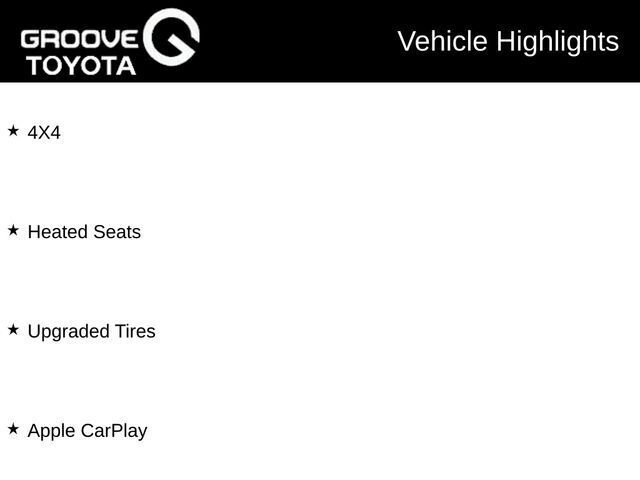 GROOVE
TOYOTA

Vehicle Highlights

★ 4X4

★ Heated Seats

★ Upgraded Tires

★ Apple CarPlay